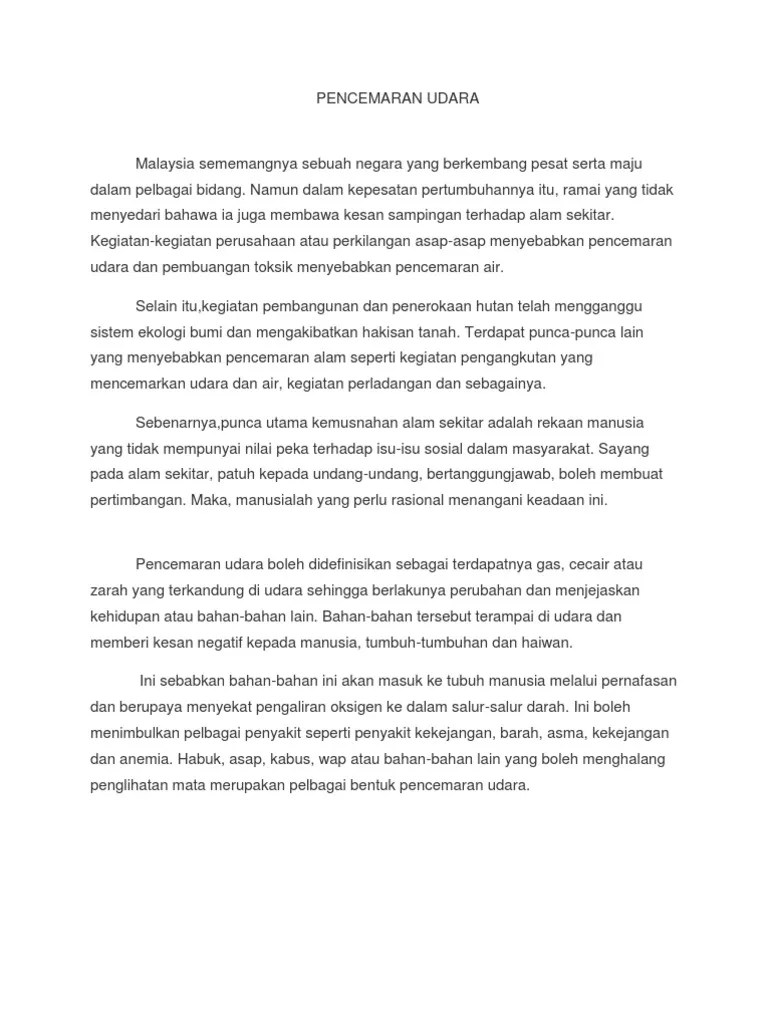 PENCEMARAN UDARA

Malaysia sememangnya sebuah negara yang berkembang pesat serta maju dalam pelbagai bidang. Namun dalam kepesatan pertumbuhannya itu, ramai yang tidak menyedari bahawa ia juga membawa kesan sampingan terhadap alam sekitar. Kegiatan-kegiatan perusahaan atau perkilangan asap-asap menyebabkan pencemaran udara dan pembuangan toksik menyebabkan pencemaran air.

Selain itu,kegiatan pembangunan dan penerokaan hutan telah mengganggu sistem ekologi bumi dan mengakibatkan hakisan tanah. Terdapat punca-punca lain yang menyebabkan pencemaran alam seperti kegiatan pengangkutan yang mencemarkan udara dan air, kegiatan perladangan dan sebagainya.

Sebenarnya,punca utama kemusnahan alam sekitar adalah rekaan manusia yang tidak mempunyai nilai peka terhadap isu-isu sosial dalam masyarakat. Sayang pada alam sekitar, patuh kepada undang-undang, bertanggungjawab, boleh membuat pertimbangan. Maka, manusialah yang perlu rasional menangani keadaan ini.

Pencemaran udara boleh didefinisikan sebagai terdapatnya gas, cecair atau zarah yang terkandung di udara sehingga berlakunya perubahan dan menjejaskan kehidupan atau bahan-bahan lain. Bahan-bahan tersebut terampai di udara dan memberi kesan negatif kepada manusia, tumbuh-tumbuhan dan haiwan.

Ini sebabkan bahan-bahan ini akan masuk ke tubuh manusia melalui pernafasan dan berupaya menyekat pengaliran oksigen ke dalam salur-salur darah. Ini boleh menimbulkan pelbagai penyakit seperti penyakit kekejangan, barah, asma, kekejangan dan anemia. Habuk, asap, kabus, wap atau bahan-bahan lain yang boleh menghalang penglihatan mata merupakan pelbagai bentuk pencemaran udara.